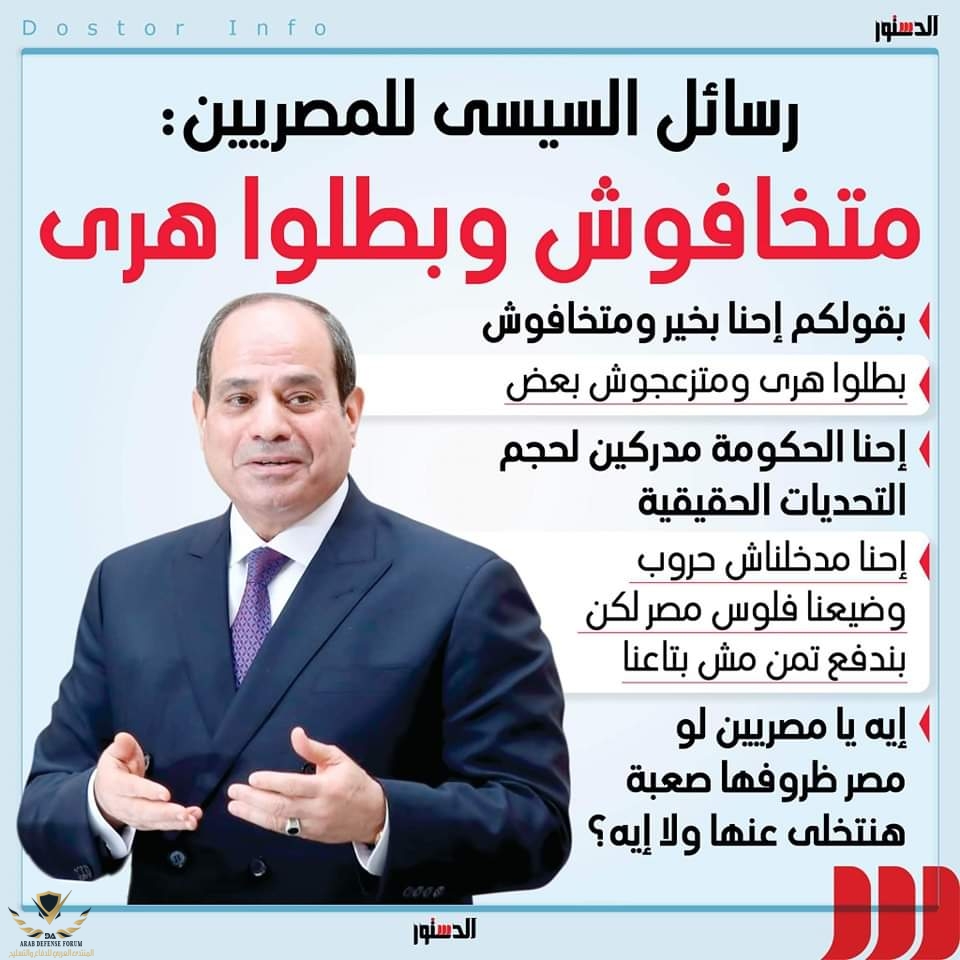 Dostor Info

الدستور

رسائل السيسى للمصريين:

متخافوش وبطلوا هرى

بقولكم إحنا بخير ومتخافوش

بطلوا هرى ومتزعجوش بعض

إحنا الحكومة مدركين لحجم التحديات الحقيقية

إحنا مدخلناش حروب وضيعنا فلوس مصر لكن بندفع تمن مش بتاعنا

إيه يا مصريين لو مصر ظروفها صعبة هنتخلى عنها ولا إيه؟

الدستور

ARAB DEFENSE FORUM